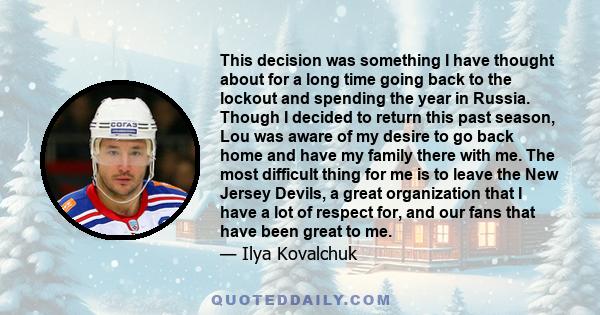 СОГАЗ

This decision was something I have thought about for a long time going back to the lockout and spending the year in Russia. Though I decided to return this past season, Lou was aware of my desire to go back home and have my family there with me. The most difficult thing for me is to leave the New Jersey Devils, a great organization that I have a lot of respect for, and our fans that have been great to me.

— Ilya Kovalchuk

QUOTEDDAILY.COM